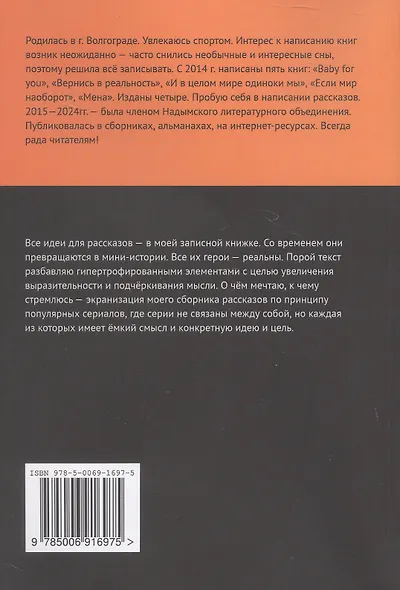 Родилась в г. Волгограде. Увлекаюсь спортом. Интерес к написанию книг возник неожиданно — часто снились необычные и интересные сны, поэтому решила всё записывать. С 2014 г. написаны пять книг: «Baby for you», «Вернись в реальность», «И в целом мире одиноки мы», «Если мир наоборот», «Мена». Изданы четыре. Пробую себя в написании рассказов. 2015—2024гг. — была членом Надымского литературного объединения. Публиковалась в сборниках, альманахах, на интернет-ресурсах. Всегда рада читателям!

Все идеи для рассказов — в моей записной книжке. Со временем они превращаются в мини-истории. Все их герои — реальны. Порой текст разбавляю гипертрофированными элементами с целью увеличения выразительности и подчёркивания мысли. О чём мечтаю, к чему стремлюсь — экранизация моего сборника рассказов по принципу популярных сериалов, где серии не связаны между собой, но каждая из которых имеет ёмкий смысл и конкретную идею и цель.

ISBN 978-5-0069-1697-5

9 785006 916975 >